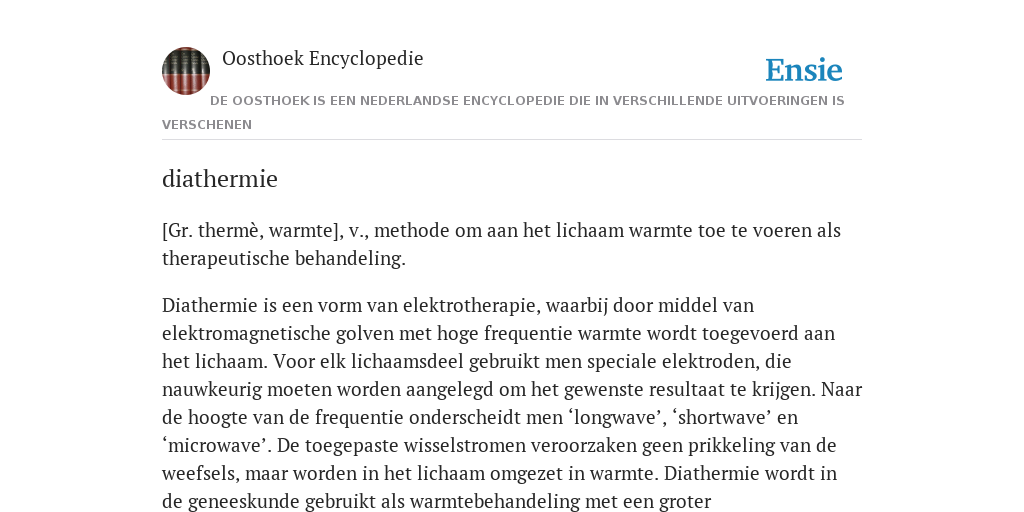 Oosthoek Encyclopedie

Ensie

DE OOSTHOEK IS EEN NEDERLANDSE ENCYCLOPEDIE DIE IN VERSCHILLENDE UITVOERINGEN IS VERSCHENEN

diathermie

[Gr. thermè, warmte], v., methode om aan het lichaam warmte toe te voeren als therapeutische behandeling.

Diathermie is een vorm van elektrotherapie, waarbij door middel van elektromagnetische golven met hoge frequentie warmte wordt toegevoerd aan het lichaam. Voor elk lichaamsdeel gebruikt men speciale elektroden, die nauwkeurig moeten worden aangelegd om het gewenste resultaat te krijgen. Naar de hoogte van de frequentie onderscheidt men ‘longwave’, ‘shortwave’ en ‘microwave’. De toegepaste wisselstromen veroorzaken geen prikkeling van de weefsels, maar worden in het lichaam omgezet in warmte. Diathermie wordt in de geneeskunde gebruikt als warmtebehandeling met een groter